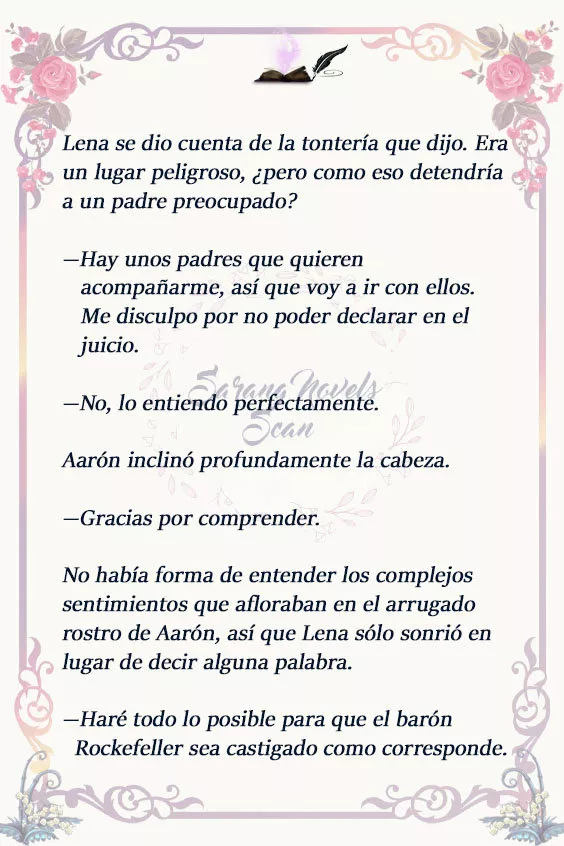 Lena se dio cuenta de la tontería que dijo. Era un lugar peligroso, ¿pero como eso detendría a un padre preocupado?

—Hay unos padres que quieren acompañarme, así que voy a ir con ellos. Me disculpo por no poder declarar en el juicio.

Sarana Novels Scan

—No, lo entiendo perfectamente.

Aarón inclinó profundamente la cabeza.

—Gracias por comprender.

No había forma de entender los complejos sentimientos que afloraban en el arrugado rostro de Aarón, así que Lena sólo sonrió en lugar de decir alguna palabra.

—Haré todo lo posible para que el barón Rockefeller sea castigado como corresponde.